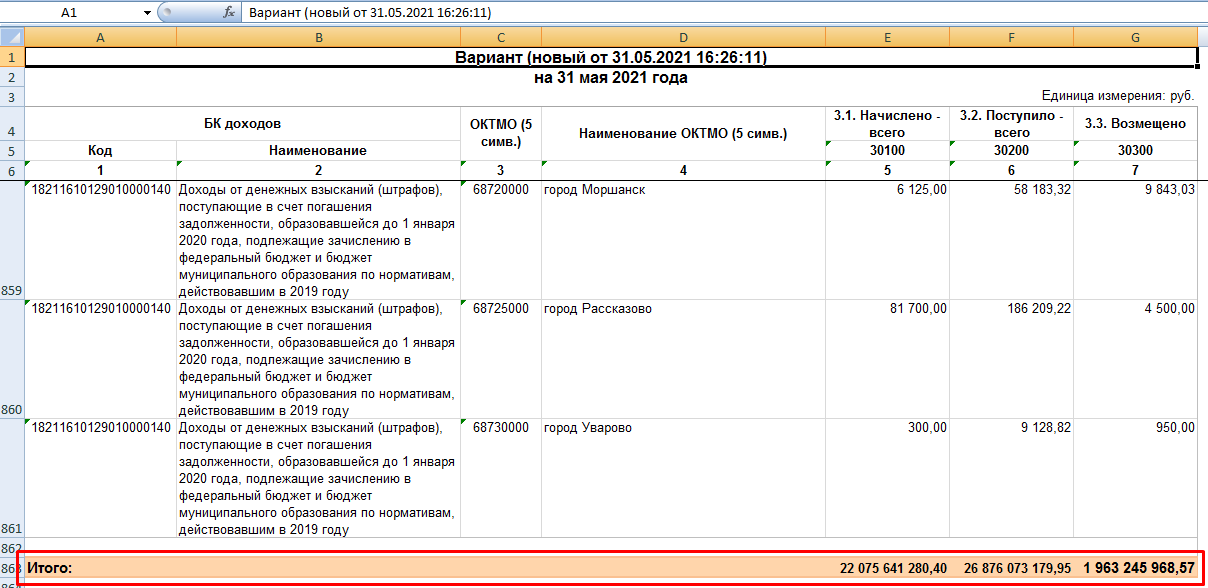 A1 $f_x$ Вариант (новый от 31.05.2021 16:26:11)

| | A | B | C | D | E | F | G |
|---|---|---|---|---|---|---|---|
| 1 | Вариант (новый от 31.05.2021 16:26:11) | | | | | | |
| 2 | на 31 мая 2021 года | | | | | | |
| 3 | | | | | | | Единица измерения: руб. |
| 4 | БК доходов | | ОКТМО (5 симв.) | Наименование ОКТМО (5 симв.) | 3.1. Начислено - всего | 3.2. Поступило - всего | 3.3. Возмещено |
| 5 | Код | Наименование | | | 30100 | 30200 | 30300 |
| 6 | 1 | 2 | 3 | 4 | 5 | 6 | 7 |
| 859 | 18211610129010000140 | Доходы от денежных взысканий (штрафов), поступающие в счет погашения задолженности, образовавшейся до 1 января 2020 года, подлежащие зачислению в федеральный бюджет и бюджет муниципального образования по нормативам, действовавшим в 2019 году | 68720000 | город Моршанск | 6 125,00 | 58 183,32 | 9 843,03 |
| 860 | 18211610129010000140 | Доходы от денежных взысканий (штрафов), поступающие в счет погашения задолженности, образовавшейся до 1 января 2020 года, подлежащие зачислению в федеральный бюджет и бюджет муниципального образования по нормативам, действовавшим в 2019 году | 68725000 | город Рассказово | 81 700,00 | 186 209,22 | 4 500,00 |
| 861 | 18211610129010000140 | Доходы от денежных взысканий (штрафов), поступающие в счет погашения задолженности, образовавшейся до 1 января 2020 года, подлежащие зачислению в федеральный бюджет и бюджет муниципального образования по нормативам, действовавшим в 2019 году | 68730000 | город Уварово | 300,00 | 9 128,82 | 950,00 |
| 862 | | | | | | | |
| 863 | Итого: | | | | 22 075 641 280,40 | 26 876 073 179,95 | 1 963 245 968,57 |